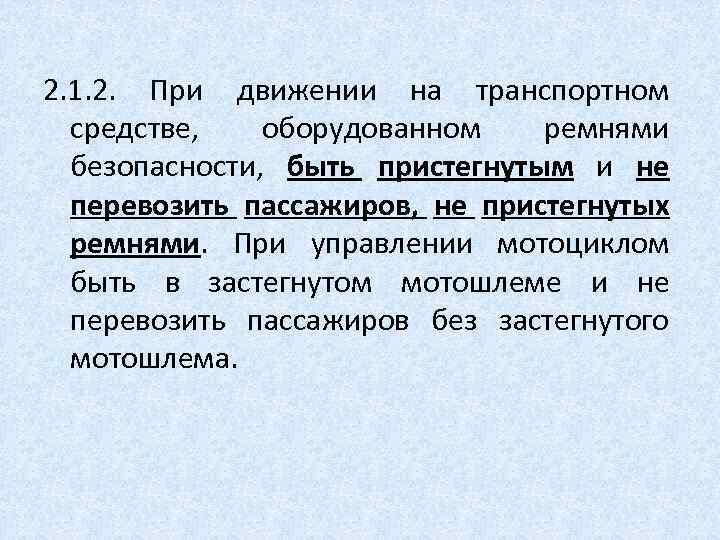 2.1.2. При движении на транспортном средстве, оборудованном ремнями безопасности, быть пристегнутым и не перевозить пассажиров, не пристегнутых ремнями. При управлении мотоциклом быть в застегнутом мотошлеме и не перевозить пассажиров без застегнутого мотошлема.